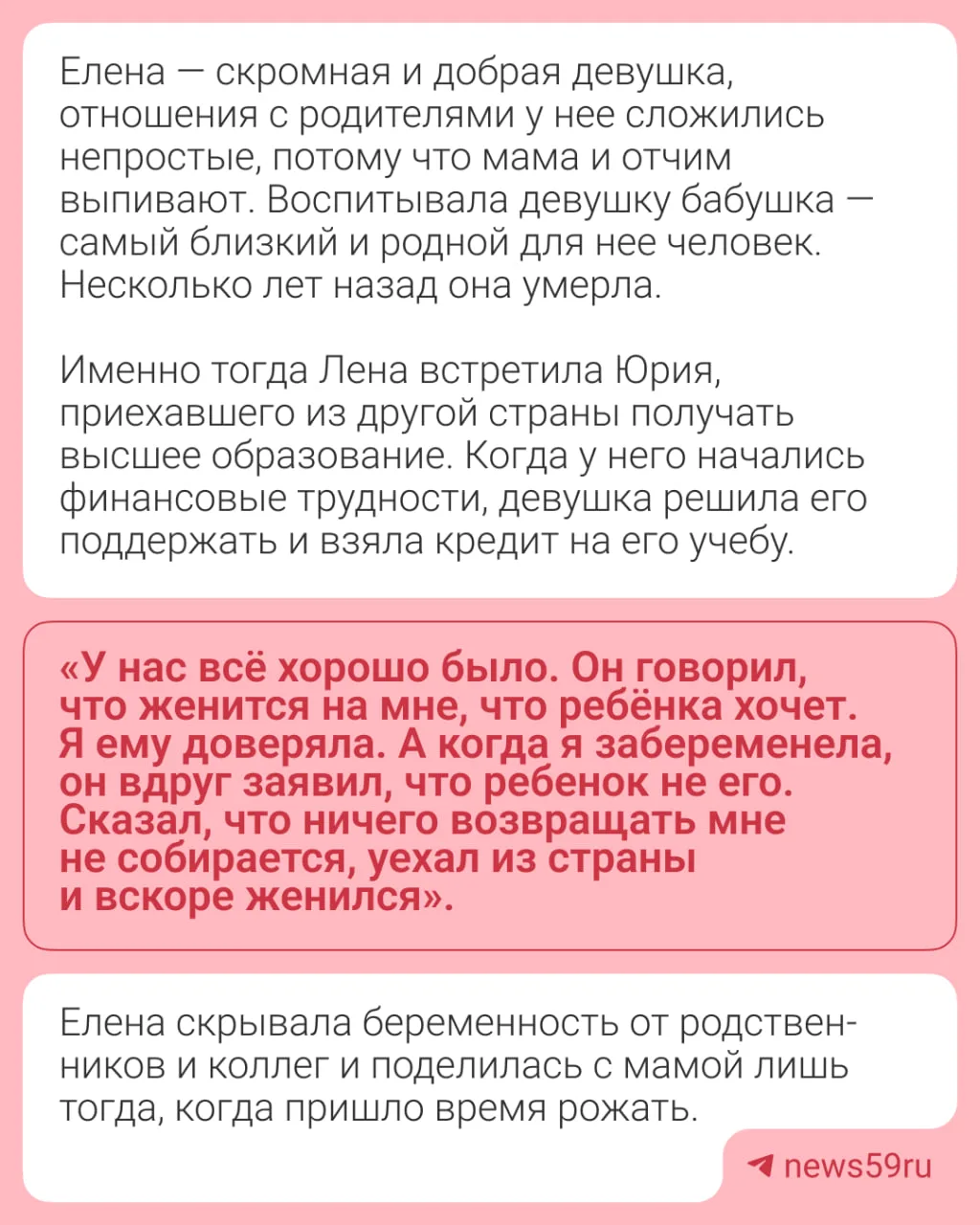 Елена — скромная и добрая девушка, отношения с родителями у нее сложились непростые, потому что мама и отчим выпивают. Воспитывала девушку бабушка — самый близкий и родной для нее человек. Несколько лет назад она умерла.

Именно тогда Лена встретила Юрия, приехавшего из другой страны получать высшее образование. Когда у него начались финансовые трудности, девушка решила его поддержать и взяла кредит на его учебу.

«У нас всё хорошо было. Он говорил, что женится на мне, что ребёнка хочет. Я ему доверяла. А когда я забеременела, он вдруг заявил, что ребенок не его. Сказал, что ничего возвращать мне не собирается, уехал из страны и вскоре женился».

Елена скрывала беременность от родственников и коллег и поделилась с мамой лишь тогда, когда пришло время рожать.

news59ru